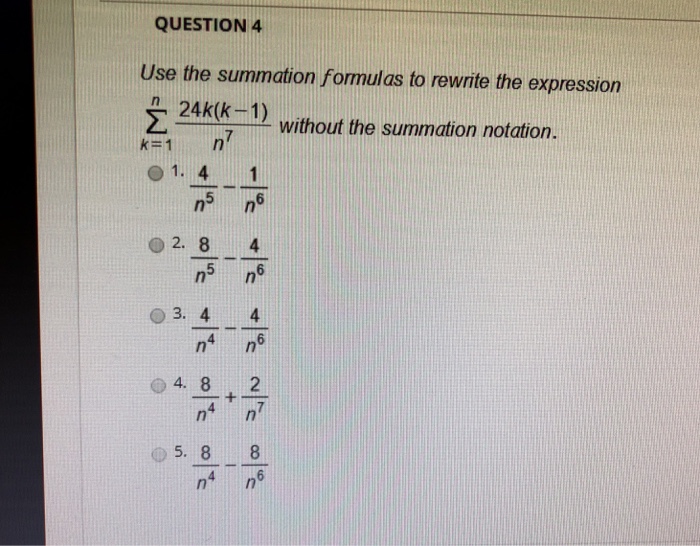 QUESTION 4

Use the summation formulas to rewrite the expression $\sum_{k=1}^{n} \frac{24k(k-1)}{n^7}$ without the summation notation.

1. $\frac{4}{n^5} - \frac{1}{n^6}$

2. $\frac{8}{n^5} - \frac{4}{n^6}$

3. $\frac{4}{n^4} - \frac{4}{n^6}$

4. $\frac{8}{n^4} + \frac{2}{n^7}$

5. $\frac{8}{n^4} - \frac{8}{n^6}$